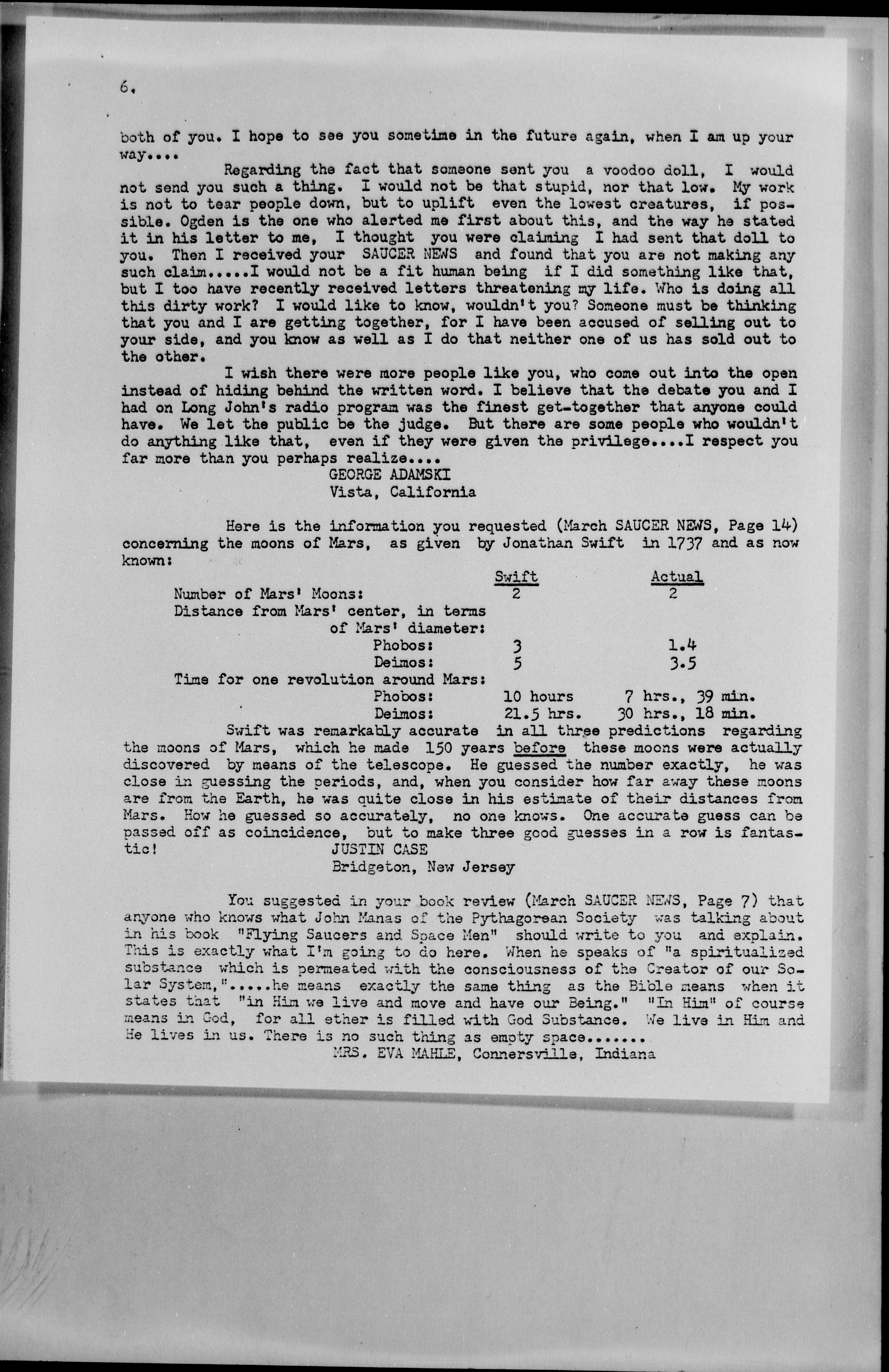 6.

both of you. I hope to see you sometime in the future again, when I am up your way....

Regarding the fact that someone sent you a voodoo doll, I would not send you such a thing. I would not be that stupid, nor that low. My work is not to tear people down, but to uplift even the lowest creatures, if possible. Ogden is the one who alerted me first about this, and the way he stated it in his letter to me, I thought you were claiming I had sent that doll to you. Then I received your SAUCER NEWS and found that you are not making any such claim.....I would not be a fit human being if I did something like that, but I too have recently received letters threatening my life. Who is doing all this dirty work? I would like to know, wouldn't you? Someone must be thinking that you and I are getting together, for I have been accused of selling out to your side, and you know as well as I do that neither one of us has sold out to the other.

I wish there were more people like you, who come out into the open instead of hiding behind the written word. I believe that the debate you and I had on Long John's radio program was the finest get-together that anyone could have. We let the public be the judge. But there are some people who wouldn't do anything like that, even if they were given the privilege....I respect you far more than you perhaps realize....

GEORGE ADAMSKI
Vista, California

Here is the information you requested (March SAUCER NEWS, Page 14) concerning the moons of Mars, as given by Jonathan Swift in 1737 and as now known:

| | Swift | Actual |
|---|---|---|
| Number of Mars' Moons: | 2 | 2 |
| Distance from Mars' center, in terms of Mars' diameter: | | |
| Phobos: | 3 | 1.4 |
| Deimos: | 5 | 3.5 |
| Time for one revolution around Mars: | | |
| Phobos: | 10 hours | 7 hrs., 39 min. |
| Deimos: | 21.5 hrs. | 30 hrs., 18 min. |

Swift was remarkably accurate in all three predictions regarding the moons of Mars, which he made 150 years before these moons were actually discovered by means of the telescope. He guessed the number exactly, he was close in guessing the periods, and, when you consider how far away these moons are from the Earth, he was quite close in his estimate of their distances from Mars. How he guessed so accurately, no one knows. One accurate guess can be passed off as coincidence, but to make three good guesses in a row is fantastic!

JUSTIN CASE
Bridgeton, New Jersey

You suggested in your book review (March SAUCER NEWS, Page 7) that anyone who knows what John Manas of the Pythagorean Society was talking about in his book "Flying Saucers and Space Men" should write to you and explain. This is exactly what I'm going to do here. When he speaks of "a spiritualized substance which is permeated with the consciousness of the Creator of our Solar System,".....he means exactly the same thing as the Bible means when it states that "in Him we live and move and have our Being." "In Him" of course means in God, for all ether is filled with God Substance. We live in Him and He lives in us. There is no such thing as empty space.......

MRS. EVA MAHLE, Connersville, Indiana